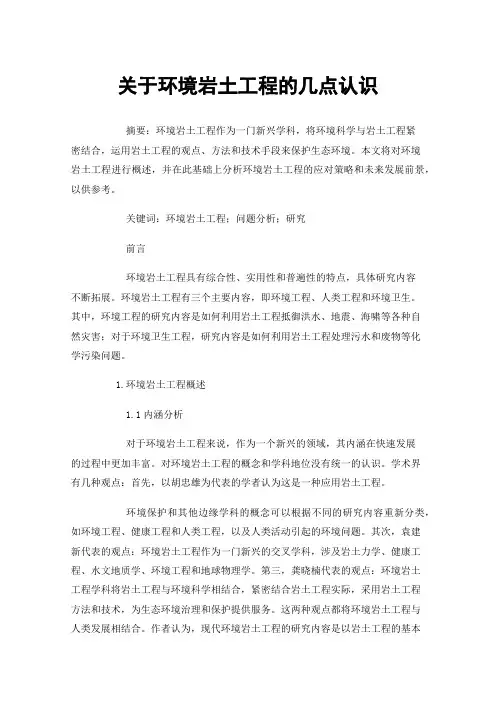 关于环境岩土工程的几点认识

摘要：环境岩土工程作为一门新兴学科，将环境科学与岩土工程紧密结合，运用岩土工程的观点、方法和技术手段来保护生态环境。本文将对环境岩土工程进行概述，并在此基础上分析环境岩土工程的应对策略和未来发展前景，以供参考。

关键词：环境岩土工程；问题分析；研究

前言

环境岩土工程具有综合性、实用性和普遍性的特点，具体研究内容不断拓展。环境岩土工程有三个主要内容，即环境工程、人类工程和环境卫生。其中，环境工程的研究内容是如何利用岩土工程抵御洪水、地震、海啸等各种自然灾害；对于环境卫生工程，研究内容是如何利用岩土工程处理污水和废物等化学污染问题。

1.环境岩土工程概述

1.1 内涵分析

对于环境岩土工程来说，作为一个新兴的领域，其内涵在快速发展的过程中更加丰富。对环境岩土工程的概念和学科地位没有统一的认识。学术界有几种观点：首先，以胡忠雄为代表的学者认为这是一种应用岩土工程。

环境保护和其他边缘学科的概念可以根据不同的研究内容重新分类，如环境工程、健康工程和人类工程，以及人类活动引起的环境问题。其次，袁建新代表的观点：环境岩土工程作为一门新兴的交叉学科，涉及岩土力学、健康工程、水文地质学、环境工程和地球物理学。第三，龚晓楠代表的观点：环境岩土工程学科将岩土工程与环境科学相结合，紧密结合岩土工程实际，采用岩土工程方法和技术，为生态环境治理和保护提供服务。这两种观点都将环境岩土工程与人类发展相结合。作者认为，现代环境岩土工程的研究内容是以岩土工程的基本